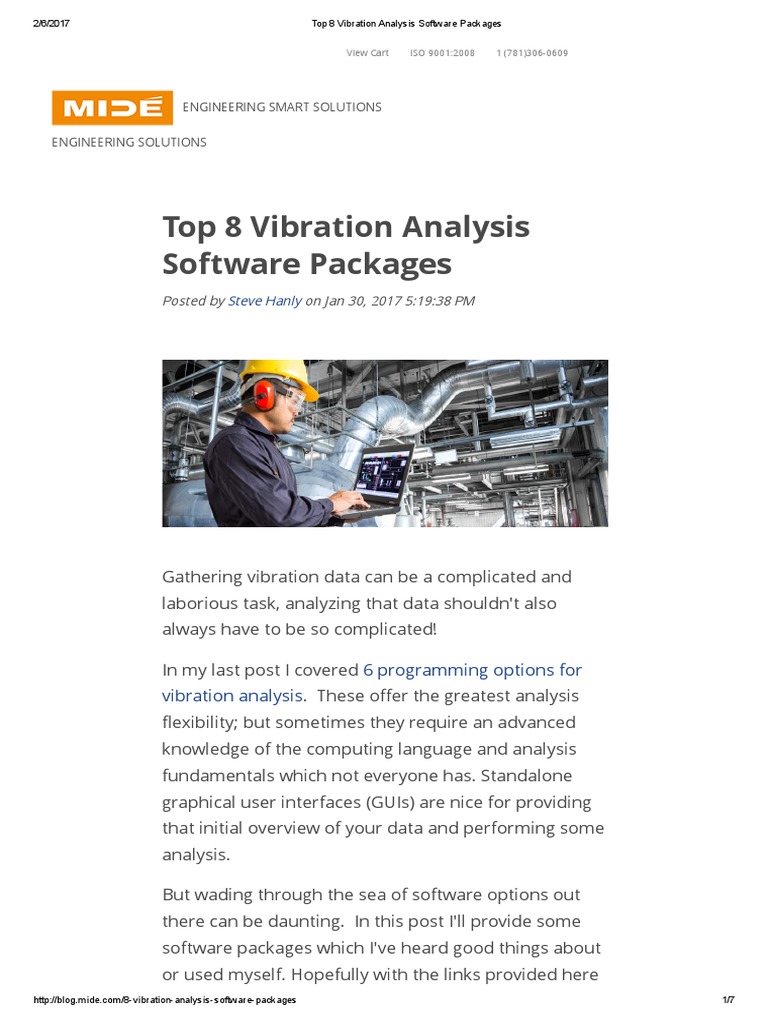 2/6/2017 Top 8 Vibration Analysis Software Packages

View Cart ISO 9001:2008 1 (781)306-0609

MIDÉ ENGINEERING SMART SOLUTIONS

ENGINEERING SOLUTIONS

Top 8 Vibration Analysis Software Packages

Posted by Steve Hanly on Jan 30, 2017 5:19:38 PM

Gathering vibration data can be a complicated and laborious task, analyzing that data shouldn't also always have to be so complicated!

In my last post I covered 6 programming options for vibration analysis. These offer the greatest analysis flexibility; but sometimes they require an advanced knowledge of the computing language and analysis fundamentals which not everyone has. Standalone graphical user interfaces (GUIs) are nice for providing that initial overview of your data and performing some analysis.

But wading through the sea of software options out there can be daunting. In this post I'll provide some software packages which I've heard good things about or used myself. Hopefully with the links provided here

http://blog.mide.com/8-vibration-analysis-software-packages 1/7